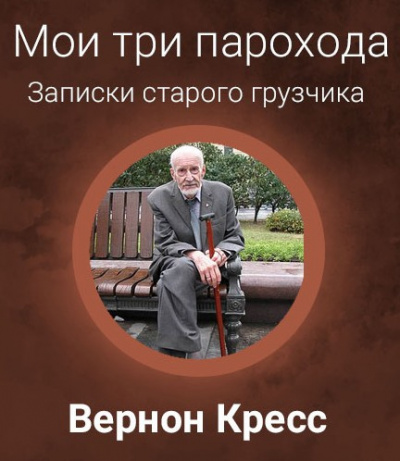 Мои три парохода

Записки старого грузчика

Вернон Кресс